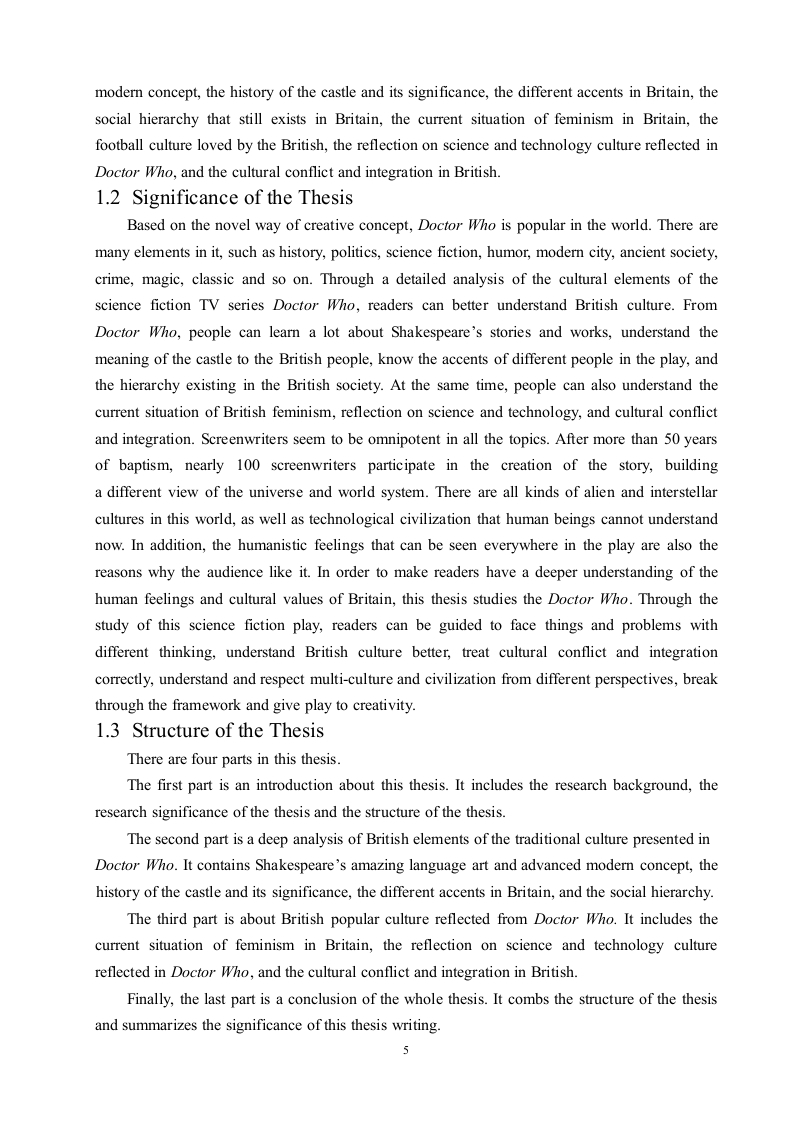 modern concept, the history of the castle and its significance, the different accents in Britain, the social hierarchy that still exists in Britain, the current situation of feminism in Britain, the football culture loved by the British, the reflection on science and technology culture reflected in Doctor Who, and the cultural conflict and integration in British.

1.2 Significance of the Thesis

Based on the novel way of creative concept, Doctor Who is popular in the world. There are many elements in it, such as history, politics, science fiction, humor, modern city, ancient society, crime, magic, classic and so on. Through a detailed analysis of the cultural elements of the science fiction TV series Doctor Who, readers can better understand British culture. From Doctor Who, people can learn a lot about Shakespeare's stories and works, understand the meaning of the castle to the British people, know the accents of different people in the play, and the hierarchy existing in the British society. At the same time, people can also understand the current situation of British feminism, reflection on science and technology, and cultural conflict and integration. Screenwriters seem to be omnipotent in all the topics. After more than 50 years of baptism, nearly 100 screenwriters participate in the creation of the story, building a different view of the universe and world system. There are all kinds of alien and interstellar cultures in this world, as well as technological civilization that human beings cannot understand now. In addition, the humanistic feelings that can be seen everywhere in the play are also the reasons why the audience like it. In order to make readers have a deeper understanding of the human feelings and cultural values of Britain, this thesis studies the Doctor Who. Through the study of this science fiction play, readers can be guided to face things and problems with different thinking, understand British culture better, treat cultural conflict and integration correctly, understand and respect multi-culture and civilization from different perspectives, break through the framework and give play to creativity.

1.3 Structure of the Thesis

There are four parts in this thesis.

The first part is an introduction about this thesis. It includes the research background, the research significance of the thesis and the structure of the thesis.

The second part is a deep analysis of British elements of the traditional culture presented in Doctor Who. It contains Shakespeare's amazing language art and advanced modern concept, the history of the castle and its significance, the different accents in Britain, and the social hierarchy.

The third part is about British popular culture reflected from Doctor Who. It includes the current situation of feminism in Britain, the reflection on science and technology culture reflected in Doctor Who, and the cultural conflict and integration in British.

Finally, the last part is a conclusion of the whole thesis. It combs the structure of the thesis and summarizes the significance of this thesis writing.

5